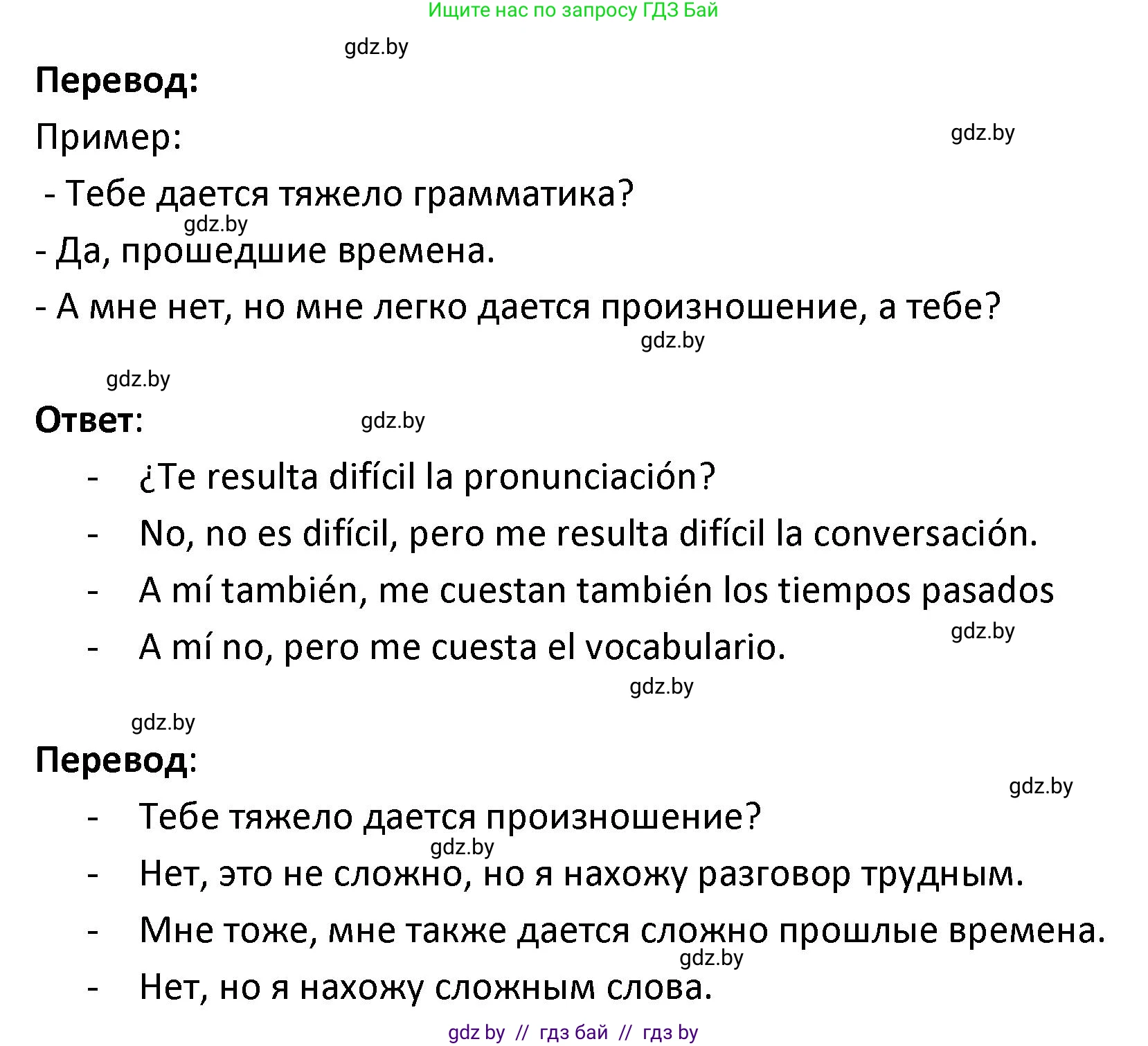 Ищите нас по запросу ГДЗ Бай

gdz.by

Перевод:

Пример:

gdz.by

- Тебе дается тяжело грамматика?

gdz.by

- Да, прошедшие времена.

- А мне нет, но мне легко дается произношение, а тебе?

gdz.by

gdz.by

Ответ:

gdz.by

- ¿Te resulta difícil la pronunciación?
- No, no es difícil, pero me resulta difícil la conversación.
- A mí también, me cuestan también los tiempos pasados
- A mí no, pero me cuesta el vocabulario.

gdz.by

gdz.by

gdz.by

Перевод:

gdz.by

- Тебе тяжело дается произношение?

gdz.by

- Нет, это не сложно, но я нахожу разговор трудным.
- Мне тоже, мне также дается сложно прошлые времена.

gdz.by

- Нет, но я нахожу сложным слова.

gdz by // гдз бай // гдз by